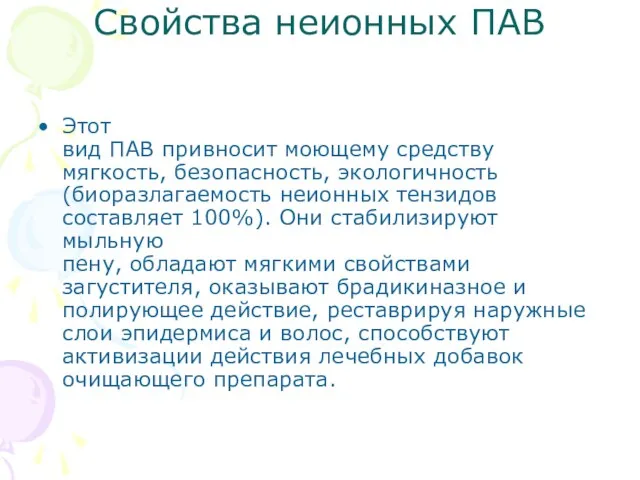 Свойства неионных ПАВ

• Этот вид ПАВ привносит моющему средству мягкость, безопасность, экологичность (биоразлагаемость неионных тензидов составляет 100%). Они стабилизируют мыльную пену, обладают мягкими свойствами загустителя, оказывают брадикиназное и полирующее действие, реставрируя наружные слои эпидермиса и волос, способствуют активизации действия лечебных добавок очищающего препарата.